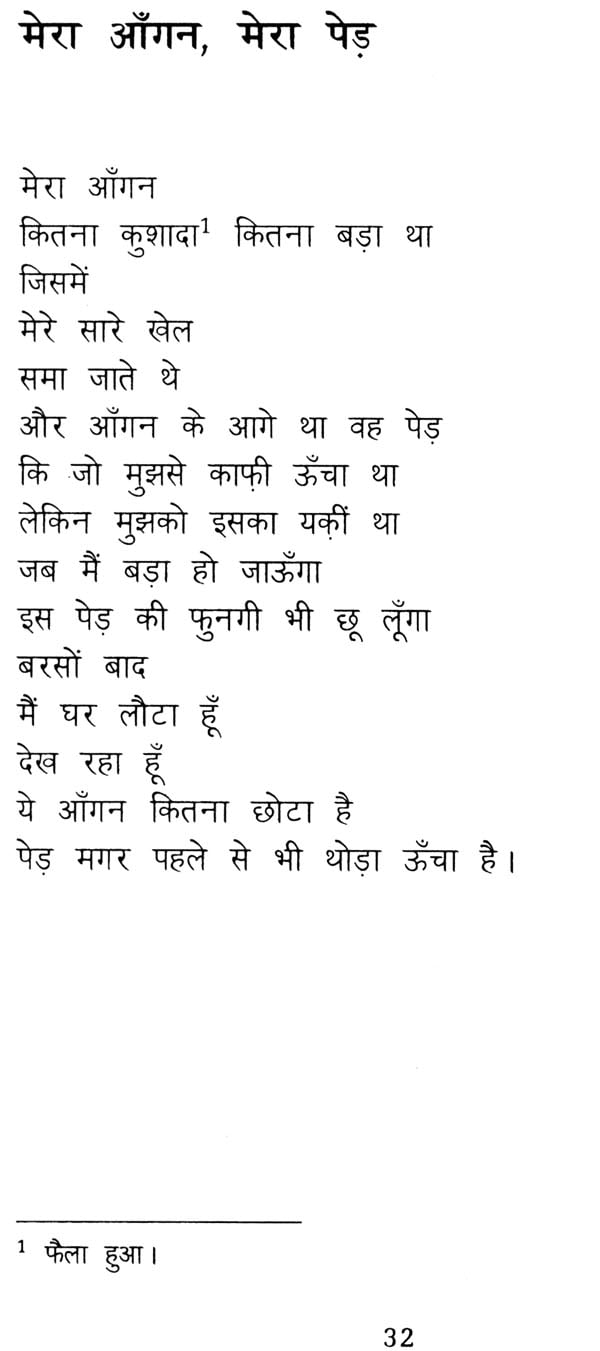 मेरा आँगन, मेरा पेड़

मेरा आँगन
कितना कुशादा$^1$ कितना बड़ा था
जिसमें
मेरे सारे खेल
समा जाते थे
और आँगन के आगे था वह पेड़
कि जो मुझसे काफ़ी ऊँचा था
लेकिन मुझको इसका यक़ीं था
जब मैं बड़ा हो जाऊँगा
इस पेड़ की फुनगी भी छू लूँगा
बरसों बाद
मैं घर लौटा हूँ
देख रहा हूँ
ये आँगन कितना छोटा है
पेड़ मगर पहले से भी थोड़ा ऊँचा है।

$^1$ फैला हुआ।

32